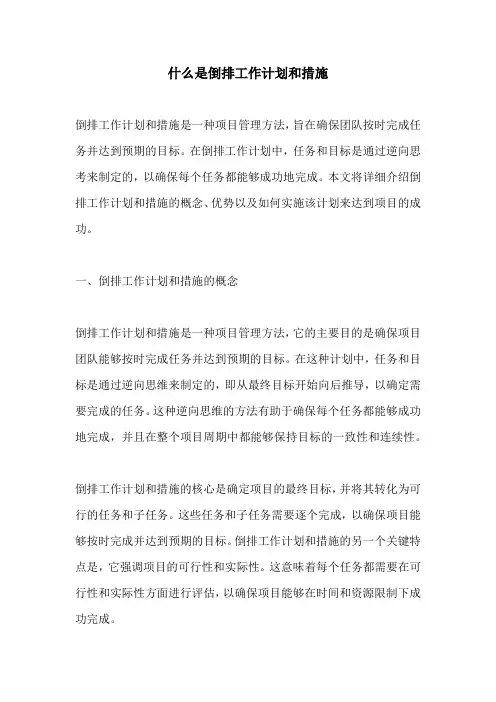 什么是倒排工作计划和措施

倒排工作计划和措施是一种项目管理方法，旨在确保团队按时完成任务并达到预期的目标。在倒排工作计划中，任务和目标是通过逆向思考来制定的，以确保每个任务都能够成功地完成。本文将详细介绍倒排工作计划和措施的概念、优势以及如何实施该计划来达到项目的成功。

一、倒排工作计划和措施的概念

倒排工作计划和措施是一种项目管理方法，它的主要目的是确保项目团队能够按时完成任务并达到预期的目标。在这种计划中，任务和目标是通过逆向思维来制定的，即从最终目标开始向后推导，以确定需要完成的任务。这种逆向思维的方法有助于确保每个任务都能够成功地完成，并且在整个项目周期中都能够保持目标的一致性和连续性。

倒排工作计划和措施的核心是确定项目的最终目标，并将其转化为可行的任务和子任务。这些任务和子任务需要逐个完成，以确保项目能够按时完成并达到预期的目标。倒排工作计划和措施的另一个关键特点是，它强调项目的可行性和实际性。这意味着每个任务都需要在可行性和实际性方面进行评估，以确保项目能够在时间和资源限制下成功完成。